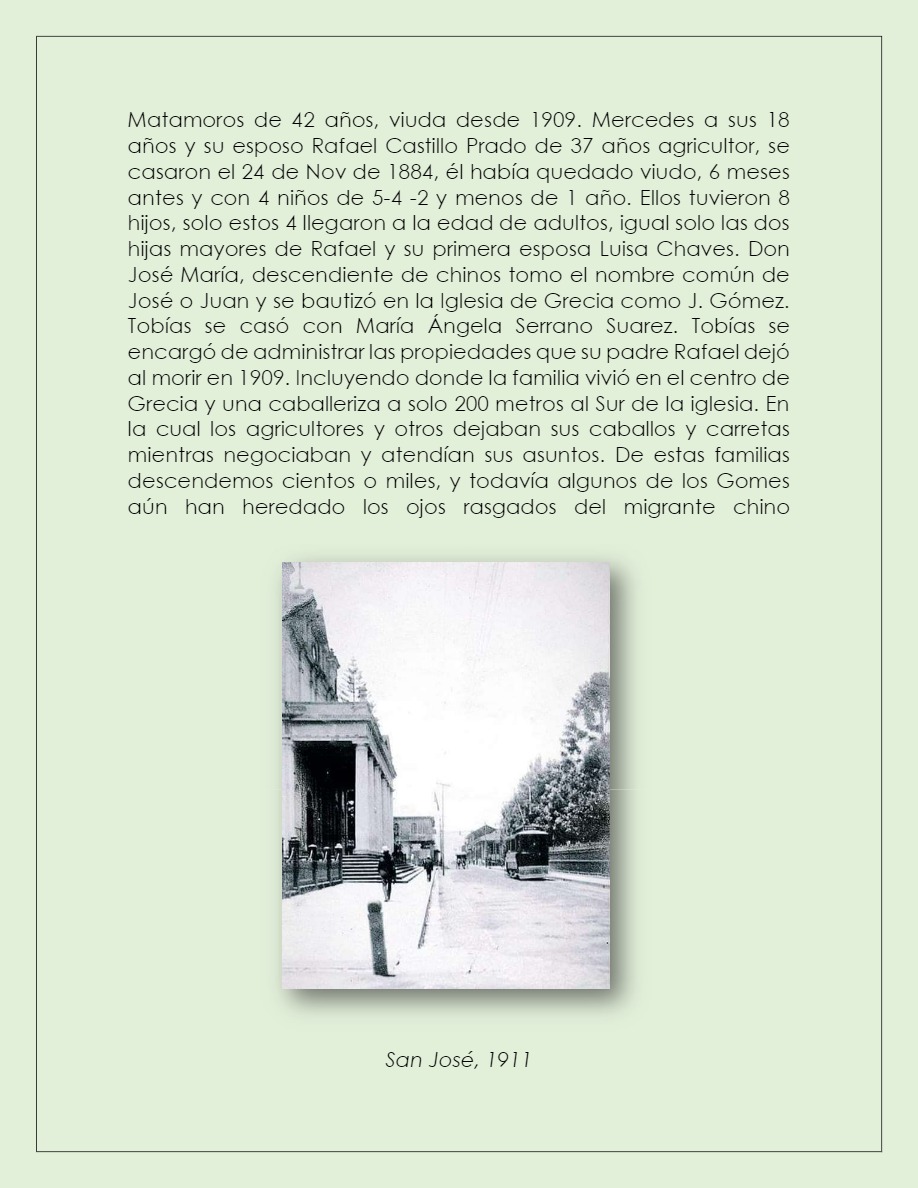 Matamoros de 42 años, viuda desde 1909. Mercedes a sus 18 años y su esposo Rafael Castillo Prado de 37 años agricultor, se casaron el 24 de Nov de 1884, él había quedado viudo, 6 meses antes y con 4 niños de 5-4 -2 y menos de 1 año. Ellos tuvieron 8 hijos, solo estos 4 llegaron a la edad de adultos, igual solo las dos hijas mayores de Rafael y su primera esposa Luisa Chaves. Don José María, descendiente de chinos tomo el nombre común de José o Juan y se bautizó en la Iglesia de Grecia como J. Gómez. Tobías se casó con María Ángela Serrano Suarez. Tobías se encargó de administrar las propiedades que su padre Rafael dejó al morir en 1909. Incluyendo donde la familia vivió en el centro de Grecia y una caballeriza a solo 200 metros al Sur de la iglesia. En la cual los agricultores y otros dejaban sus caballos y carretas mientras negociaban y atendían sus asuntos. De estas familias descendemos cientos o miles, y todavía algunos de los Gomes aún han heredado los ojos rasgados del migrante chino

San José, 1911